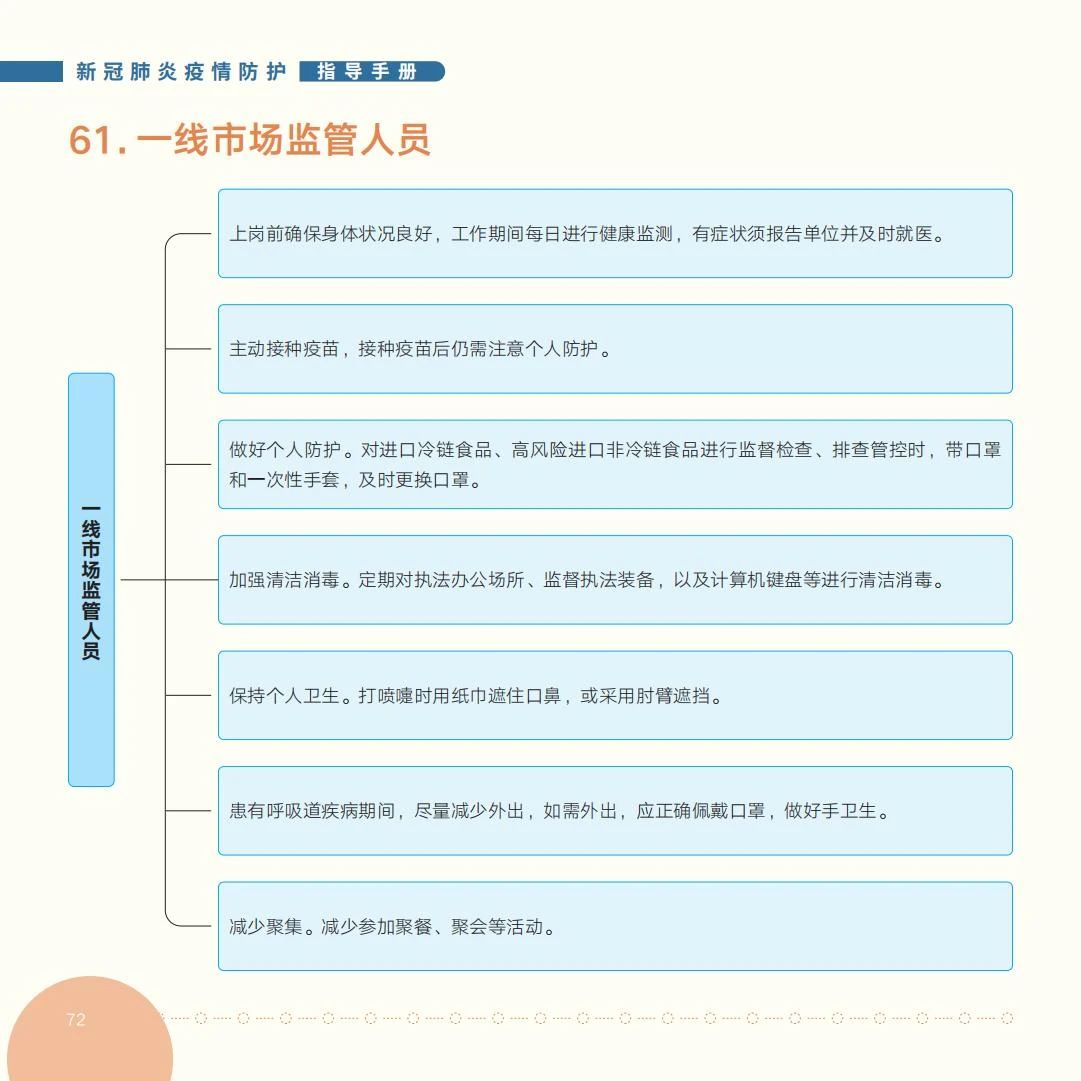 新冠肺炎疫情防护 指导手册

61. 一线市场监管人员

一线市场监管人员

上岗前确保身体状况良好，工作期间每日进行健康监测，有症状须报告单位并及时就医。

主动接种疫苗，接种疫苗后仍需注意个人防护。

做好个人防护。对进口冷链食品、高风险进口非冷链食品进行监督检查、排查管控时，带口罩和一次性手套，及时更换口罩。

加强清洁消毒。定期对执法办公场所、监督执法装备，以及计算机键盘等进行清洁消毒。

保持个人卫生。打喷嚏时用纸巾遮住口鼻，或采用肘臂遮挡。

患有呼吸道疾病期间，尽量减少外出，如需外出，应正确佩戴口罩，做好手卫生。

减少聚集。减少参加聚餐、聚会等活动。

72